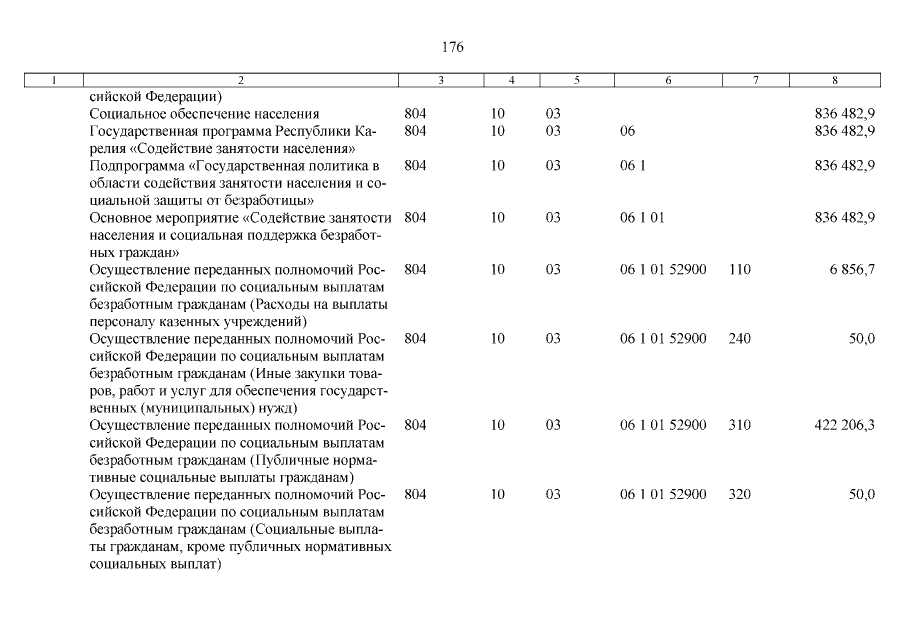 176

| 1 | 2 | 3 | 4 | 5 | 6 | 7 | 8 |
|---|---|---|---|---|---|---|---|
| | сийской Федерации) | | | | | | |
| | Социальное обеспечение населения | 804 | 10 | 03 | | | 836 482,9 |
| | Государственная программа Республики Карелия «Содействие занятости населения» | 804 | 10 | 03 | 06 | | 836 482,9 |
| | Подпрограмма «Государственная политика в области содействия занятости населения и социальной защиты от безработицы» | 804 | 10 | 03 | 06 1 | | 836 482,9 |
| | Основное мероприятие «Содействие занятости населения и социальная поддержка безработных граждан» | 804 | 10 | 03 | 06 1 01 | | 836 482,9 |
| | Осуществление переданных полномочий Российской Федерации по социальным выплатам безработным гражданам (Расходы на выплаты персоналу казенных учреждений) | 804 | 10 | 03 | 06 1 01 52900 | 110 | 6 856,7 |
| | Осуществление переданных полномочий Российской Федерации по социальным выплатам безработным гражданам (Иные закупки товаров, работ и услуг для обеспечения государственных (муниципальных) нужд) | 804 | 10 | 03 | 06 1 01 52900 | 240 | 50,0 |
| | Осуществление переданных полномочий Российской Федерации по социальным выплатам безработным гражданам (Публичные нормативные социальные выплаты гражданам) | 804 | 10 | 03 | 06 1 01 52900 | 310 | 422 206,3 |
| | Осуществление переданных полномочий Российской Федерации по социальным выплатам безработным гражданам (Социальные выплаты гражданам, кроме публичных нормативных социальных выплат) | 804 | 10 | 03 | 06 1 01 52900 | 320 | 50,0 |